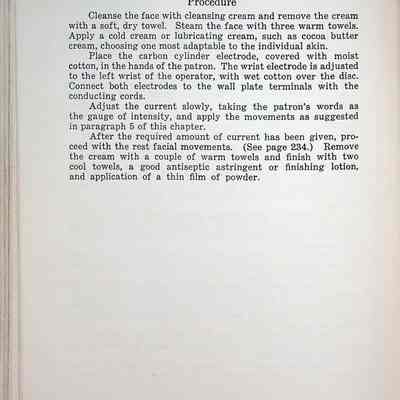 Procedure

Cleanse the face with cleansing cream and remove the cream with a soft, dry towel. Steam the face with three warm towels. Apply a cold cream or lubricating cream, such as cocoa butter cream, choosing one most adaptable to the individual skin.

Place the carbon cylinder electrode, covered with moist cotton, in the hands of the patron. The wrist electrode is adjusted to the left wrist of the operator, with wet cotton over the disc. Connect both electrodes to the wall plate terminals with the conducting cords.

Adjust the current slowly, taking the patron's words as the gauge of intensity, and apply the movements as suggested in paragraph 5 of this chapter.

After the required amount of current has been given, proceed with the rest facial movements. (See page 234.) Remove the cream with a couple of warm towels and finish with two cool towels, a good antiseptic astringent or finishing lotion, and application of a thin film of powder.